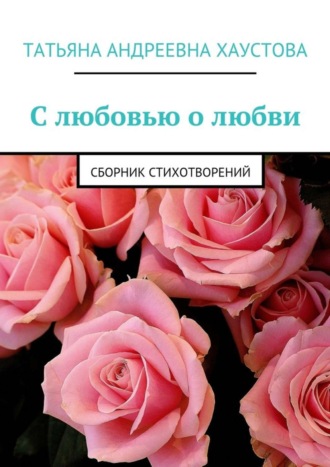 ТАТЬЯНА АНДРЕЕВНА ХАУСТОВА

С любовью о любви

СБОРНИК СТИХОТВОРЕНИЙ